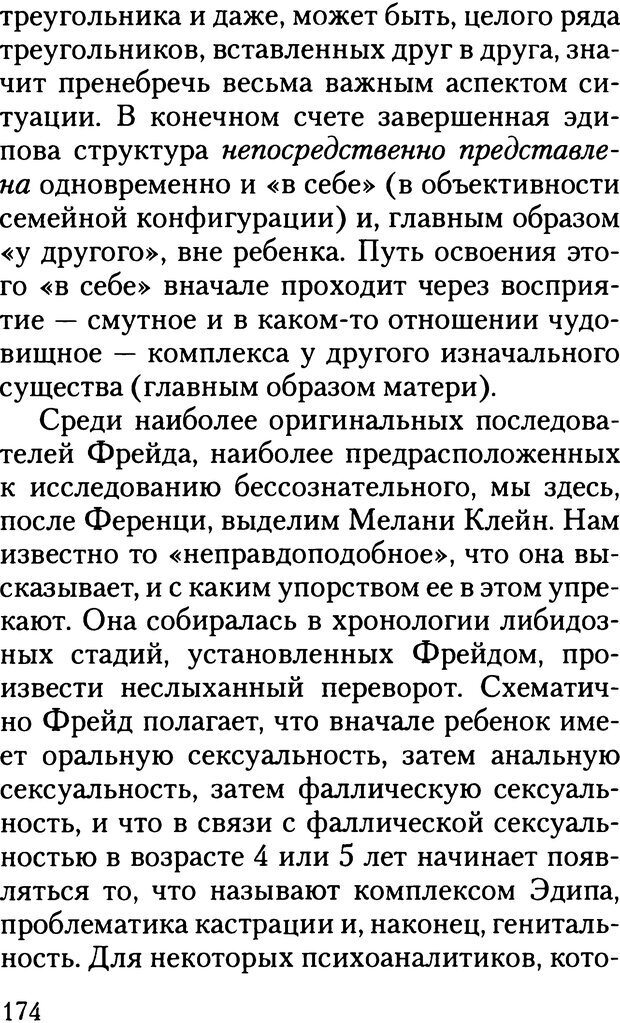 треугольника и даже, может быть, целого ряда треугольников, вставленных друг в друга, значит пренебречь весьма важным аспектом ситуации. В конечном счете завершенная эдипова структура непосредственно представлена одновременно и «в себе» (в объективности семейной конфигурации) и, главным образом «у другого», вне ребенка. Путь освоения этого «в себе» вначале проходит через восприятие — смутное и в каком-то отношении чудовищное — комплекса у другого изначального существа (главным образом матери).

Среди наиболее оригинальных последователей Фрейда, наиболее предрасположенных к исследованию бессознательного, мы здесь, после Ференци, выделим Мелани Клейн. Нам известно то «неправдоподобное», что она высказывает, и с каким упорством ее в этом упрекают. Она собиралась в хронологии либидозных стадий, установленных Фрейдом, произвести неслыханный переворот. Схематично Фрейд полагает, что вначале ребенок имеет оральную сексуальность, затем анальную сексуальность, затем фаллическую сексуальность, и что в связи с фаллической сексуальностью в возрасте 4 или 5 лет начинает появляться то, что называют комплексом Эдипа, проблематика кастрации и, наконец, генитальность. Для некоторых психоаналитиков, кото-

174